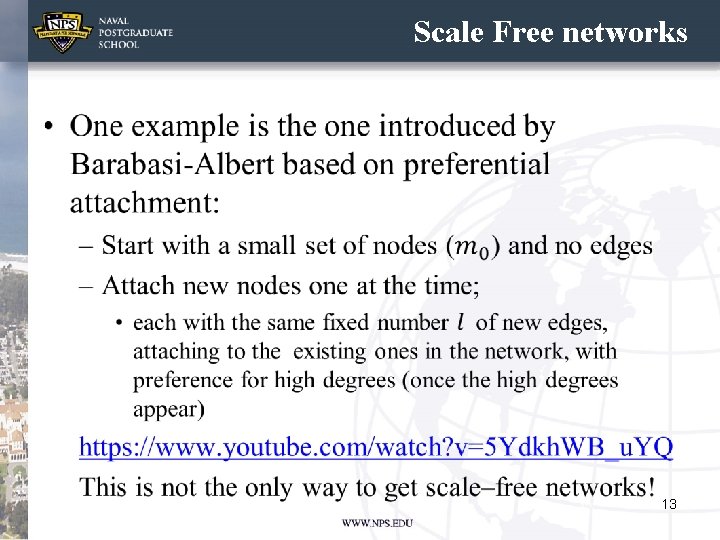 NPS
NAVAL
POSTGRADUATE
SCHOOL

Scale Free networks

• One example is the one introduced by Barabasi-Albert based on preferential attachment:

- Start with a small set of nodes ($m_0$) and no edges

- Attach new nodes one at the time;

• each with the same fixed number $l$ of new edges, attaching to the existing ones in the network, with preference for high degrees (once the high degrees appear)

https://www.youtube.com/watch?v=5YdkhWB_uYQ

This is not the only way to get scale–free networks!

13

WWW.NPS.EDU